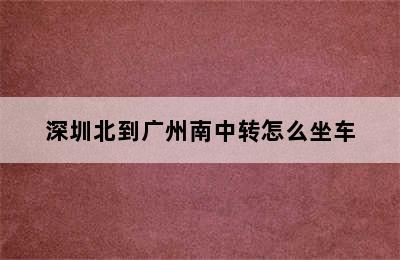 深圳北到广州南中转怎么坐车